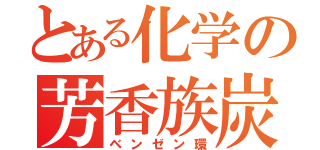 とある化学の
芳香族炭
ベンゼン環